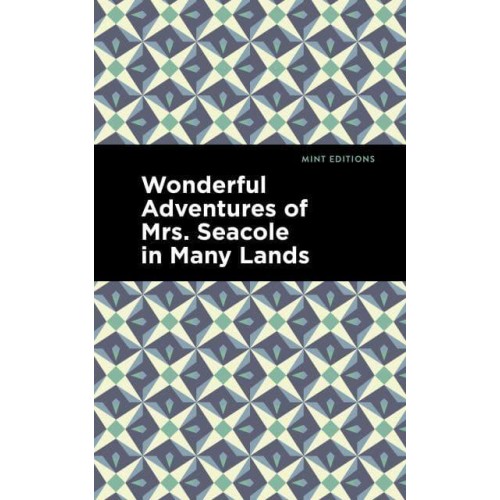 MINT EDITIONS

Wonderful Adventures of Mrs. Seacole in Many Lands